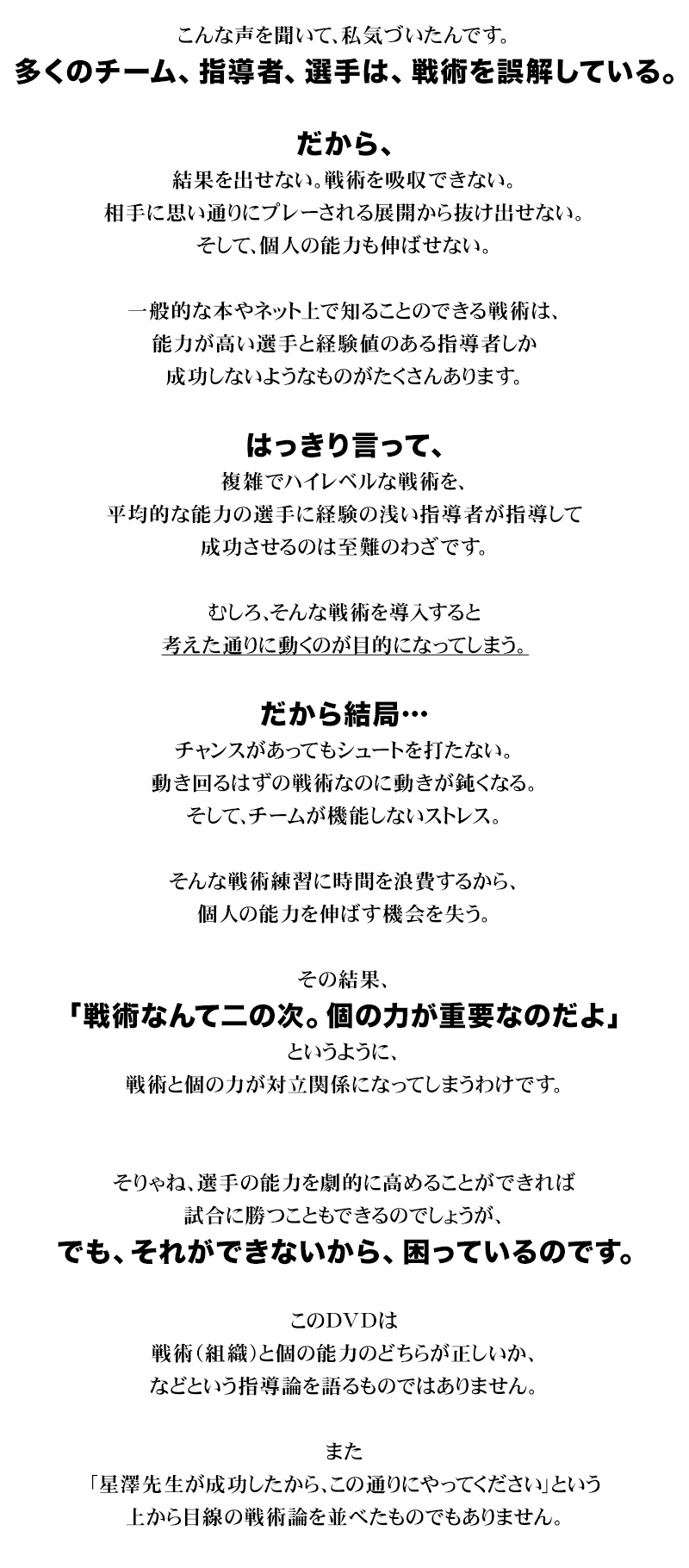 こんな声を聞いて、私気づいたんです。
多くのチーム、指導者、選手は、戦術を誤解している。

だから、
結果を出せない。戦術を吸収できない。
相手に思い通りにプレーされる展開から抜け出せない。
そして、個人の能力も伸ばせない。

一般的な本やネット上で知ることのできる戦術は、
能力が高い選手と経験値のある指導者しか
成功しないようなものがたくさんあります。

はっきり言って、
複雑でハイレベルな戦術を、
平均的な能力の選手に経験の浅い指導者が指導して
成功させるのは至難のわざです。

むしろ、そんな戦術を導入すると
考えた通りに動くのが目的になってしまう。

だから結局…
チャンスがあってもシュートを打たない。
動き回るはずの戦術なのに動きが鈍くなる。
そして、チームが機能しないストレス。

そんな戦術練習に時間を浪費するから、
個人の能力を伸ばす機会を失う。

その結果、
「戦術なんて二の次。個の力が重要なのだよ」
というように、
戦術と個の力が対立関係になってしまうわけです。

そりゃね、選手の能力を劇的に高めることができれば
試合に勝つこともできるのでしょうが、
でも、それができないから、困っているのです。

このDVDは
戦術（組織）と個の能力のどちらが正しいか、
などという指導論を語るものではありません。

また
「星澤先生が成功したから、この通りにやってください」という
上から目線の戦術論を並べたものでもありません。